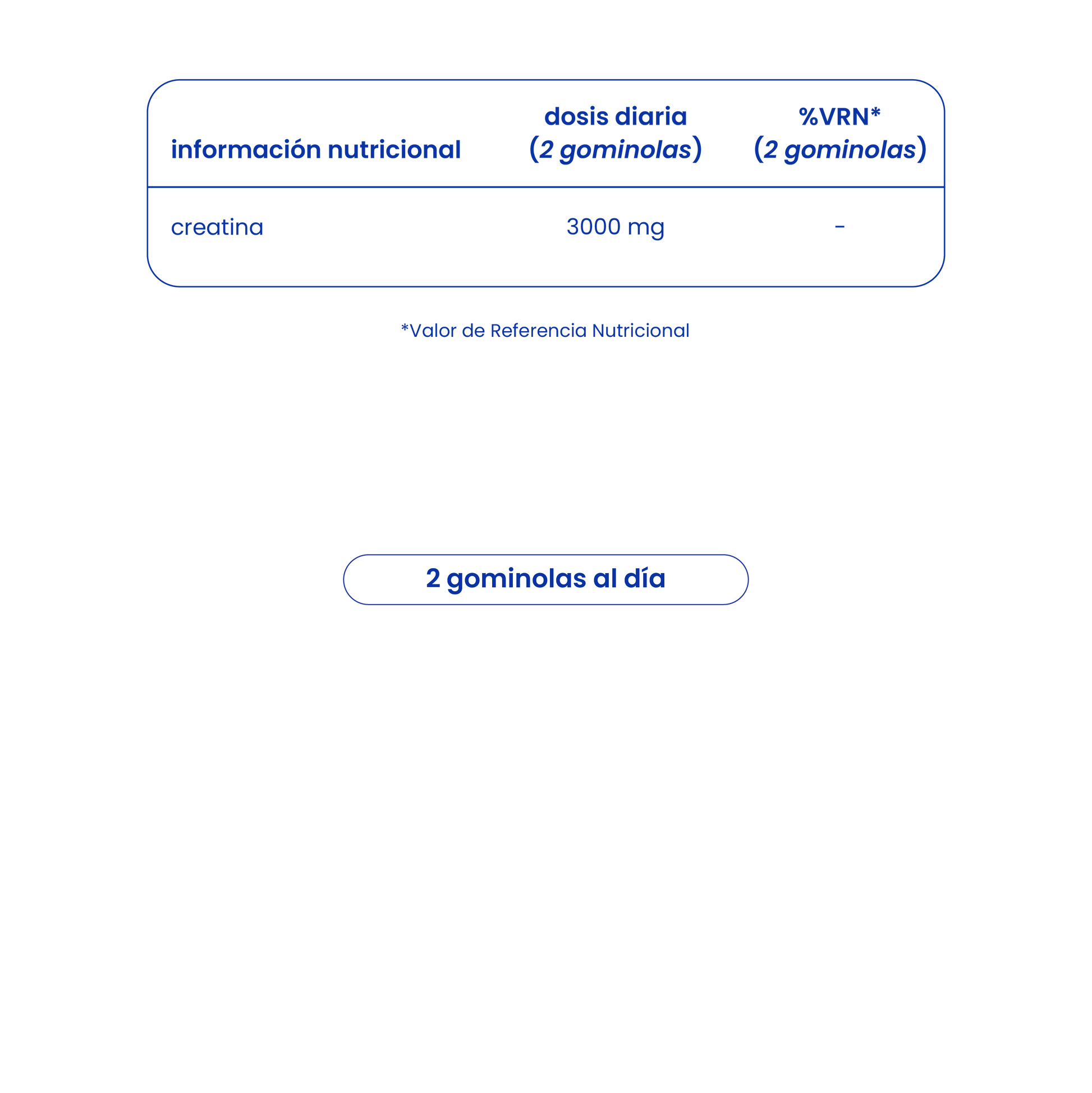 | información nutricional | dosis diaria (2 gominolas) | %VRN* (2 gominolas) |
|---|---|---|
| creatina | 3000 mg | - |

*Valor de Referencia Nutricional

2 gominolas al día